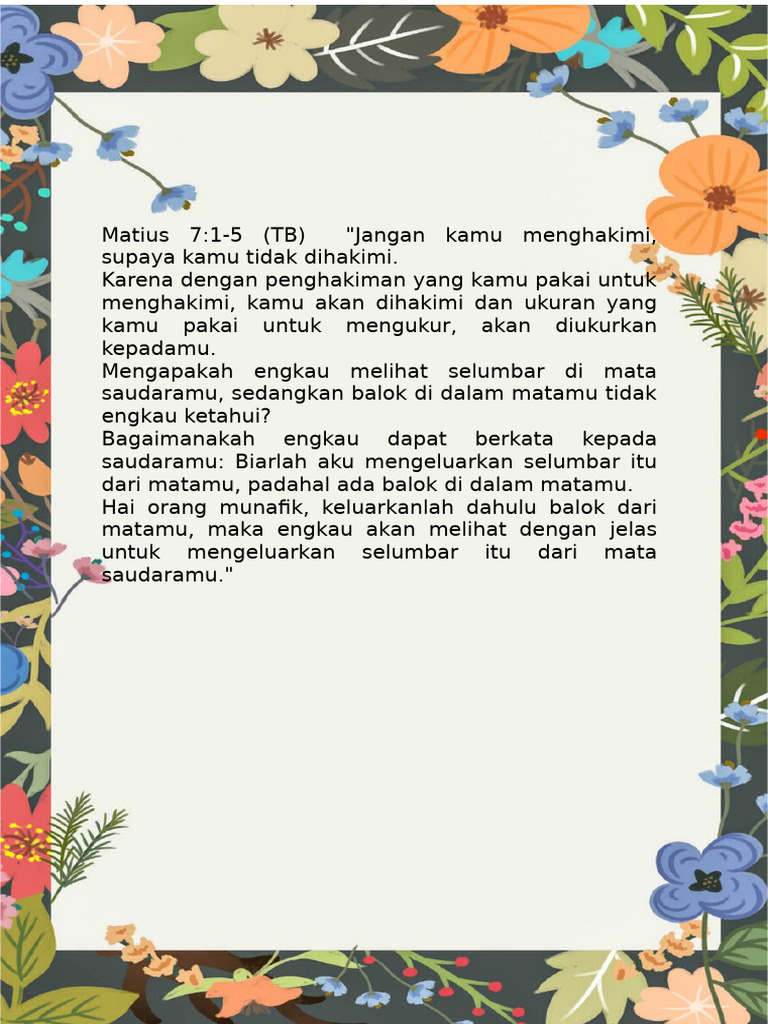 Matius 7:1-5 (TB) "Jangan kamu menghakimi, supaya kamu tidak dihakimi.
Karena dengan penghakiman yang kamu pakai untuk menghakimi, kamu akan dihakimi dan ukuran yang kamu pakai untuk mengukur, akan diukurkan kepadamu.
Mengapakah engkau melihat selumbar di mata saudaramu, sedangkan balok di dalam matamu tidak engkau ketahui?
Bagaimanakah engkau dapat berkata kepada saudaramu: Biarlah aku mengeluarkan selumbar itu dari matamu, padahal ada balok di dalam matamu.
Hai orang munafik, keluarkanlah dahulu balok dari matamu, maka engkau akan melihat dengan jelas untuk mengeluarkan selumbar itu dari mata saudaramu."